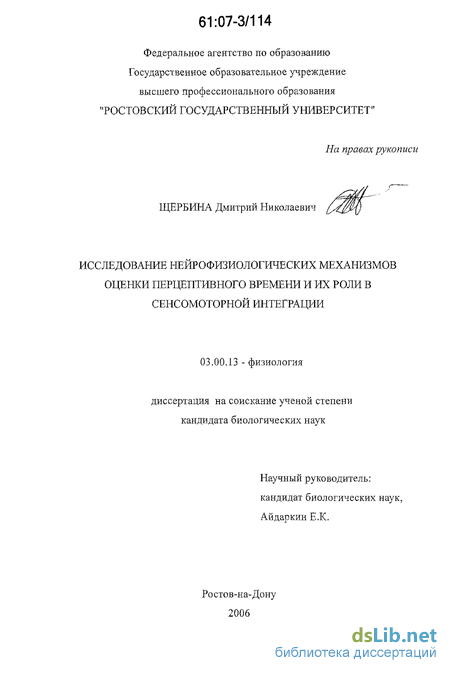 61:07-3/114

Федеральное агентство по образованию
Государственное образовательное учреждение
высшего профессионального образования
"РОСТОВСКИЙ ГОСУДАРСТВЕННЫЙ УНИВЕРСИТЕТ"

На правах рукописи

ЩЕРБИНА Дмитрий Николаевич

ИССЛЕДОВАНИЕ НЕЙРОФИЗИОЛОГИЧЕСКИХ МЕХАНИЗМОВ ОЦЕНКИ ПЕРЦЕПТИВНОГО ВРЕМЕНИ И ИХ РОЛИ В СЕНСОМОТОРНОЙ ИНТЕГРАЦИИ

03.00.13 - физиология

диссертация на соискание ученой степени
кандидата биологических наук

Научный руководитель:
кандидат биологических наук,
Айдаркин Е.К.

Ростов-на-Дону
2006

dsLib.net
библиотека диссертаций